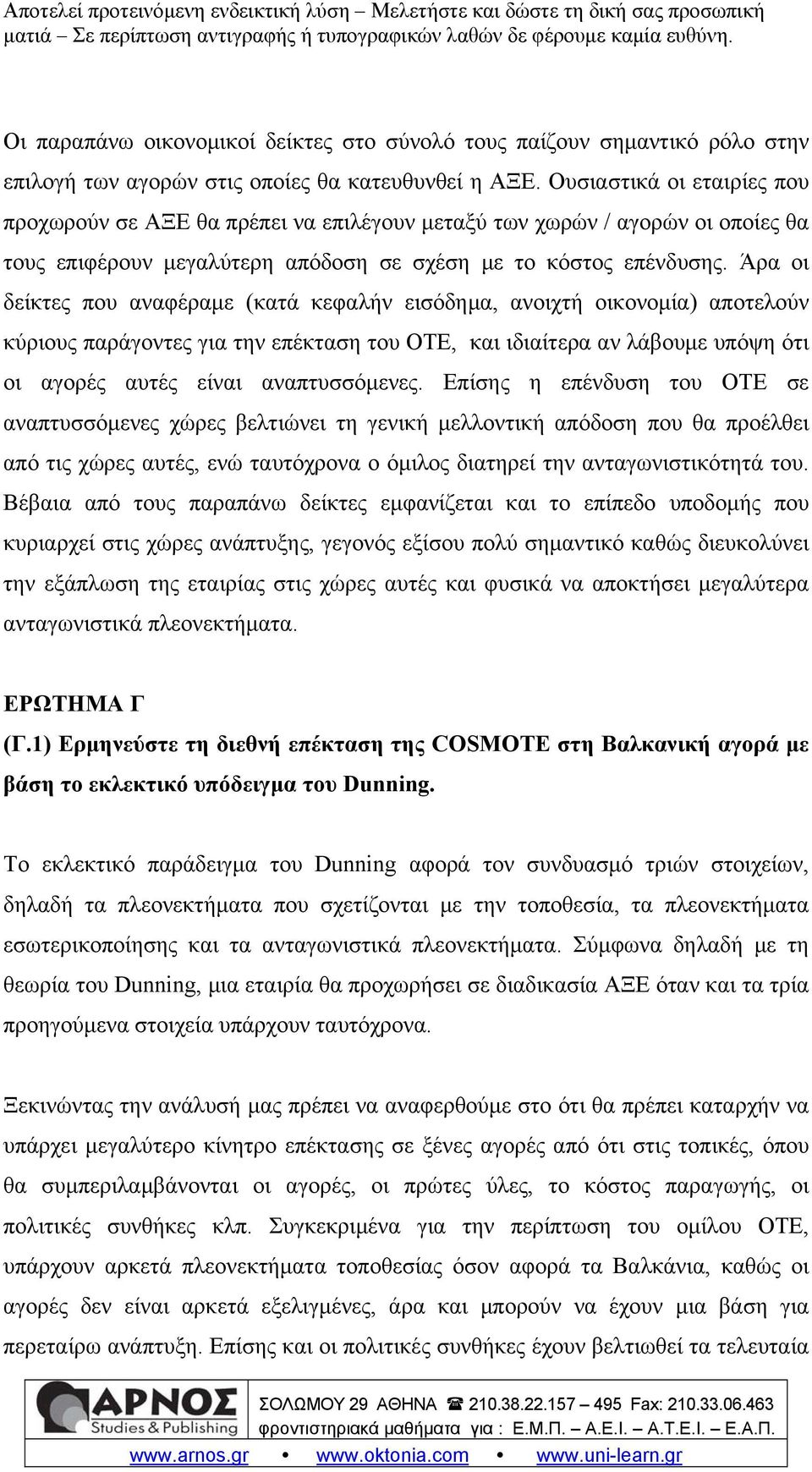 Αποτελεί προτεινόμενη ενδεικτική λύση – Μελετήστε και δώστε τη δική σας προσωπική ματιά – Σε περίπτωση αντιγραφής ή τυπογραφικών λαθών δε φέρουμε καμία ευθύνη.

Οι παραπάνω οικονομικοί δείκτες στο σύνολό τους παίζουν σημαντικό ρόλο στην επιλογή των αγορών στις οποίες θα κατευθυνθεί η ΑΞΕ. Ουσιαστικά οι εταιρίες που προχωρούν σε ΑΞΕ θα πρέπει να επιλέγουν μεταξύ των χωρών / αγορών οι οποίες θα τους επιφέρουν μεγαλύτερη απόδοση σε σχέση με το κόστος επένδυσης. Άρα οι δείκτες που αναφέραμε (κατά κεφαλήν εισόδημα, ανοιχτή οικονομία) αποτελούν κύριους παράγοντες για την επέκταση του ΟΤΕ, και ιδιαίτερα αν λάβουμε υπόψη ότι οι αγορές αυτές είναι αναπτυσσόμενες. Επίσης η επένδυση του ΟΤΕ σε αναπτυσσόμενες χώρες βελτιώνει τη γενική μελλοντική απόδοση που θα προέλθει από τις χώρες αυτές, ενώ ταυτόχρονα ο όμιλος διατηρεί την ανταγωνιστικότητά του. Βέβαια από τους παραπάνω δείκτες εμφανίζεται και το επίπεδο υποδομής που κυριαρχεί στις χώρες ανάπτυξης, γεγονός εξίσου πολύ σημαντικό καθώς διευκολύνει την εξάπλωση της εταιρίας στις χώρες αυτές και φυσικά να αποκτήσει μεγαλύτερα ανταγωνιστικά πλεονεκτήματα.

ΕΡΩΤΗΜΑ Γ
(Γ.1) Ερμηνεύστε τη διεθνή επέκταση της COSMOTE στη Βαλκανική αγορά με βάση το εκλεκτικό υπόδειγμα του Dunning.

Το εκλεκτικό παράδειγμα του Dunning αφορά τον συνδυασμό τριών στοιχείων, δηλαδή τα πλεονεκτήματα που σχετίζονται με την τοποθεσία, τα πλεονεκτήματα εσωτερικοποίησης και τα ανταγωνιστικά πλεονεκτήματα. Σύμφωνα δηλαδή με τη θεωρία του Dunning, μια εταιρία θα προχωρήσει σε διαδικασία ΑΞΕ όταν και τα τρία προηγούμενα στοιχεία υπάρχουν ταυτόχρονα.

Ξεκινώντας την ανάλυσή μας πρέπει να αναφερθούμε στο ότι θα πρέπει καταρχήν να υπάρχει μεγαλύτερο κίνητρο επέκτασης σε ξένες αγορές από ότι στις τοπικές, όπου θα συμπεριλαμβάνονται οι αγορές, οι πρώτες ύλες, το κόστος παραγωγής, οι πολιτικές συνθήκες κλπ. Συγκεκριμένα για την περίπτωση του ομίλου ΟΤΕ, υπάρχουν αρκετά πλεονεκτήματα τοποθεσίας όσον αφορά τα Βαλκάνια, καθώς οι αγορές δεν είναι αρκετά εξελιγμένες, άρα και μπορούν να έχουν μια βάση για περεταίρω ανάπτυξη. Επίσης και οι πολιτικές συνθήκες έχουν βελτιωθεί τα τελευταία

ΑΡΝΟΣ Studies & Publishing
ΣΟΛΩΜΟΥ 29 ΑΘΗΝΑ ☎ 210.38.22.157 – 495 Fax: 210.33.06.463
φροντιστηριακά μαθήματα για : Ε.Μ.Π. – Α.Ε.Ι. – Α.Τ.Ε.Ι. – Ε.Α.Π.
www.arnos.gr • www.oktonia.com • www.uni-learn.gr